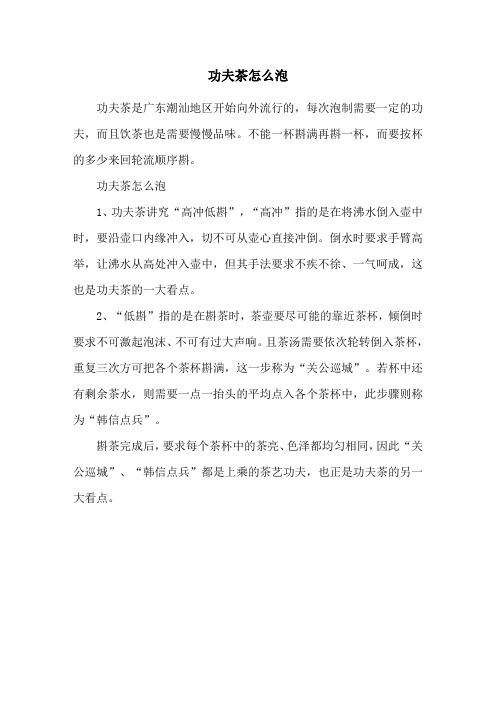 功夫茶怎么泡

功夫茶是广东潮汕地区开始向外流行的，每次泡制需要一定的功夫，而且饮茶也是需要慢慢品味。不能一杯斟满再斟一杯，而要按杯的多少来回轮流顺序斟。

功夫茶怎么泡

1、功夫茶讲究“高冲低斟”，“高冲”指的是在将沸水倒入壶中时，要沿壶口内缘冲入，切不可从壶心直接冲倒。倒水时要求手臂高举，让沸水从高处冲入壶中，但其手法要求不疾不徐、一气呵成，这也是功夫茶的一大看点。

2、“低斟”指的是在斟茶时，茶壶要尽可能的靠近茶杯，倾倒时要求不可激起泡沫、不可有过大声响。且茶汤需要依次轮转倒入茶杯，重复三次方可把各个茶杯斟满，这一步称为“关公巡城”。若杯中还有剩余茶水，则需要一点一抬头的平均点入各个茶杯中，此步骤则称为“韩信点兵”。

斟茶完成后，要求每个茶杯中的茶亮、色泽都均匀相同，因此“关公巡城”、“韩信点兵”都是上乘的茶艺功夫，也正是功夫茶的另一大看点。